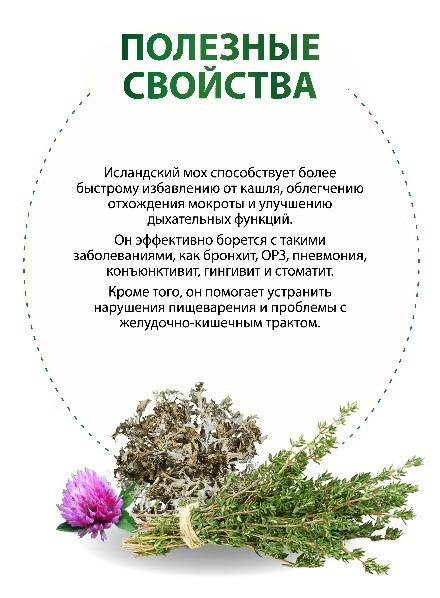 ПОЛЕЗНЫЕ СВОЙСТВА

Исландский мох способствует более быстрому избавлению от кашля, облегчению отхождения мокроты и улучшению дыхательных функций.

Он эффективно борется с такими заболеваниями, как бронхит, ОРЗ, пневмония, конъюнктивит, гингивит и стоматит.

Кроме того, он помогает устранить нарушения пищеварения и проблемы с желудочно-кишечным трактом.